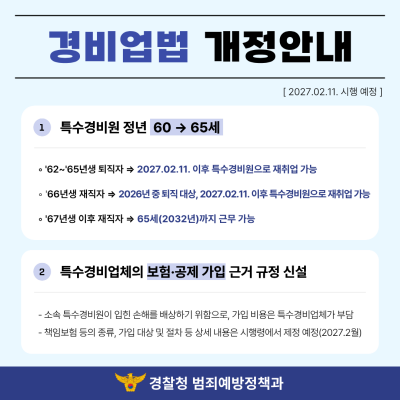 경비업법 개정안내

[ 2027.02.11. 시행 예정 ]

1 특수경비원 정년 60 → 65세

◦ '62~'65년생 퇴직자 ⇒ 2027.02.11. 이후 특수경비원으로 재취업 가능

◦ '66년생 재직자 ⇒ 2026년 중 퇴직 대상, 2027.02.11. 이후 특수경비원으로 재취업 가능

◦ '67년생 이후 재직자 ⇒ 65세(2032년)까지 근무 가능

2 특수경비업체의 보험·공제 가입 근거 규정 신설

- 소속 특수경비원이 입힌 손해를 배상하기 위함으로, 가입 비용은 특수경비업체가 부담
- 책임보험 등의 종류, 가입 대상 및 절차 등 상세 내용은 시행령에서 제정 예정(2027.2월)

경찰청 범죄예방정책과